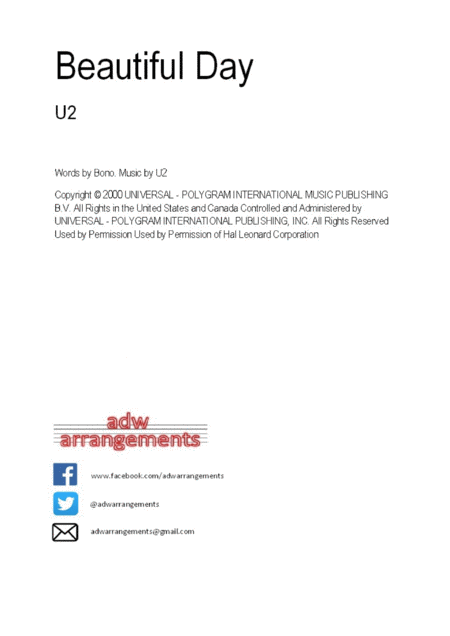 Beautiful Day

U2

Words by Bono. Music by U2

Copyright © 2000 UNIVERSAL - POLYGRAM INTERNATIONAL MUSIC PUBLISHING B.V. All Rights in the United States and Canada Controlled and Administered by UNIVERSAL - POLYGRAM INTERNATIONAL PUBLISHING, INC. All Rights Reserved Used by Permission Used by Permission of Hal Leonard Corporation

adw arrangements

www.facebook.com/adwarrangements

@adwarrangements

adwarrangements@gmail.com